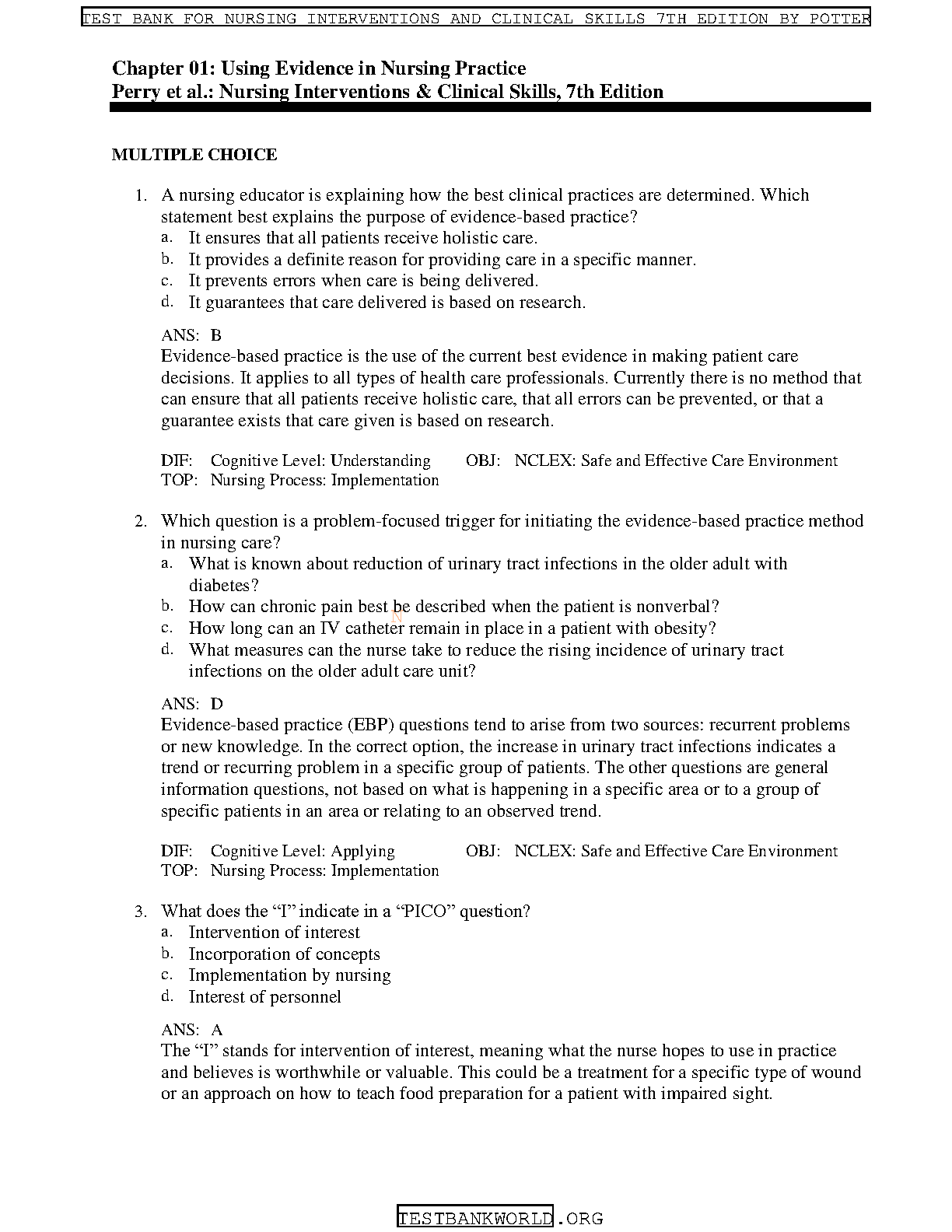 TEST BANK FOR NURSING INTERVENTIONS AND CLINICAL SKILLS 7TH EDITION BY POTTER

Chapter 01: Using Evidence in Nursing Practice
Perry et al.: Nursing Interventions & Clinical Skills, 7th Edition

MULTIPLE CHOICE

1. A nursing educator is explaining how the best clinical practices are determined. Which statement best explains the purpose of evidence-based practice?
a. It ensures that all patients receive holistic care.
b. It provides a definite reason for providing care in a specific manner.
c. It prevents errors when care is being delivered.
d. It guarantees that care delivered is based on research.

ANS: B
Evidence-based practice is the use of the current best evidence in making patient care decisions. It applies to all types of health care professionals. Currently there is no method that can ensure that all patients receive holistic care, that all errors can be prevented, or that a guarantee exists that care given is based on research.

DIF: Cognitive Level: Understanding OBJ: NCLEX: Safe and Effective Care Environment
TOP: Nursing Process: Implementation

2. Which question is a problem-focused trigger for initiating the evidence-based practice method in nursing care?
a. What is known about reduction of urinary tract infections in the older adult with diabetes?
b. How can chronic pain best be described when the patient is nonverbal?
c. How long can an IV catheter remain in place in a patient with obesity?
d. What measures can the nurse take to reduce the rising incidence of urinary tract infections on the older adult care unit?

ANS: D
Evidence-based practice (EBP) questions tend to arise from two sources: recurrent problems or new knowledge. In the correct option, the increase in urinary tract infections indicates a trend or recurring problem in a specific group of patients. The other questions are general information questions, not based on what is happening in a specific area or to a group of specific patients in an area or relating to an observed trend.

DIF: Cognitive Level: Applying OBJ: NCLEX: Safe and Effective Care Environment
TOP: Nursing Process: Implementation

3. What does the "I" indicate in a "PICO" question?
a. Intervention of interest
b. Incorporation of concepts
c. Implementation by nursing
d. Interest of personnel

ANS: A
The "I" stands for intervention of interest, meaning what the nurse hopes to use in practice and believes is worthwhile or valuable. This could be a treatment for a specific type of wound or an approach on how to teach food preparation for a patient with impaired sight.

TESTBANKWORLD.ORG